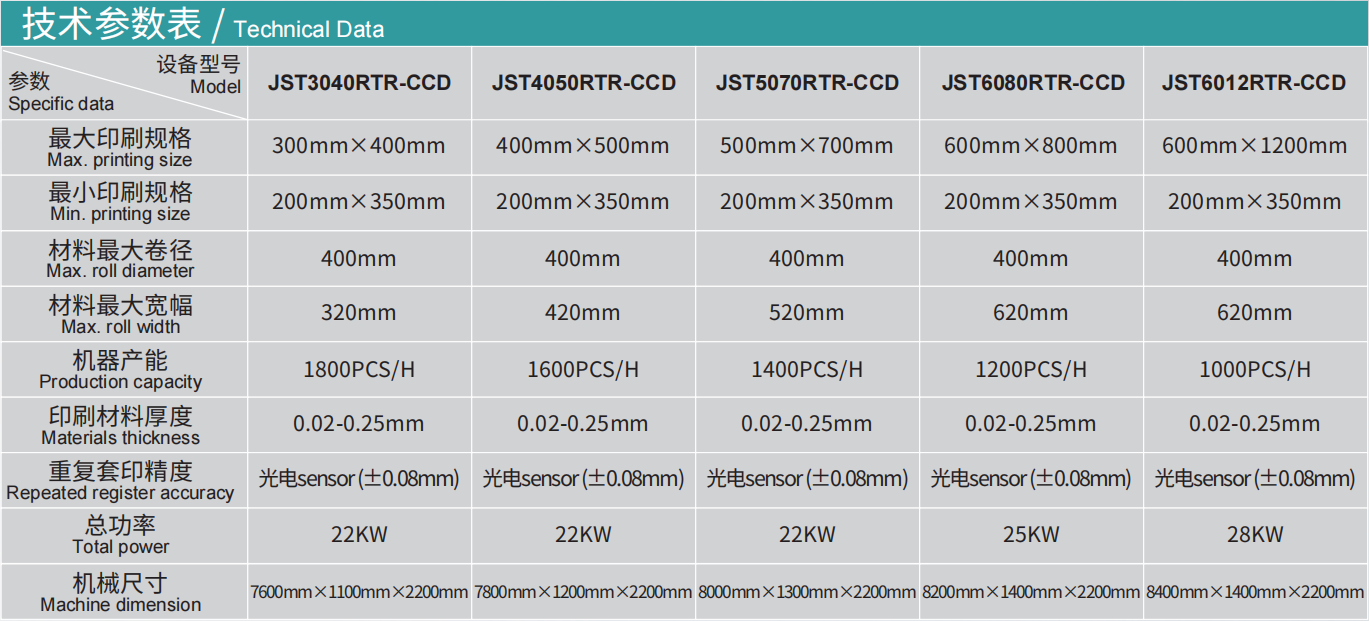 技术参数表 / Technical Data

| 设备型号 Model 参数 Specific data | JST3040RTR-CCD | JST4050RTR-CCD | JST5070RTR-CCD | JST6080RTR-CCD | JST6012RTR-CCD |
|---|---|---|---|---|---|
| 最大印刷规格 Max. printing size | 300mm×400mm | 400mm×500mm | 500mm×700mm | 600mm×800mm | 600mm×1200mm |
| 最小印刷规格 Min. printing size | 200mm×350mm | 200mm×350mm | 200mm×350mm | 200mm×350mm | 200mm×350mm |
| 材料最大卷径 Max. roll diameter | 400mm | 400mm | 400mm | 400mm | 400mm |
| 材料最大宽幅 Max. roll width | 320mm | 420mm | 520mm | 620mm | 620mm |
| 机器产能 Production capacity | 1800PCS/H | 1600PCS/H | 1400PCS/H | 1200PCS/H | 1000PCS/H |
| 印刷材料厚度 Materials thickness | 0.02-0.25mm | 0.02-0.25mm | 0.02-0.25mm | 0.02-0.25mm | 0.02-0.25mm |
| 重复套印精度 Repeated register accuracy | 光电sensor(±0.08mm) | 光电sensor(±0.08mm) | 光电sensor(±0.08mm) | 光电sensor(±0.08mm) | 光电sensor(±0.08mm) |
| 总功率 Total power | 22KW | 22KW | 22KW | 25KW | 28KW |
| 机械尺寸 Machine dimension | 7600mm×1100mm×2200mm | 7800mm×1200mm×2200mm | 8000mm×1300mm×2200mm | 8200mm×1400mm×2200mm | 8400mm×1400mm×2200mm |